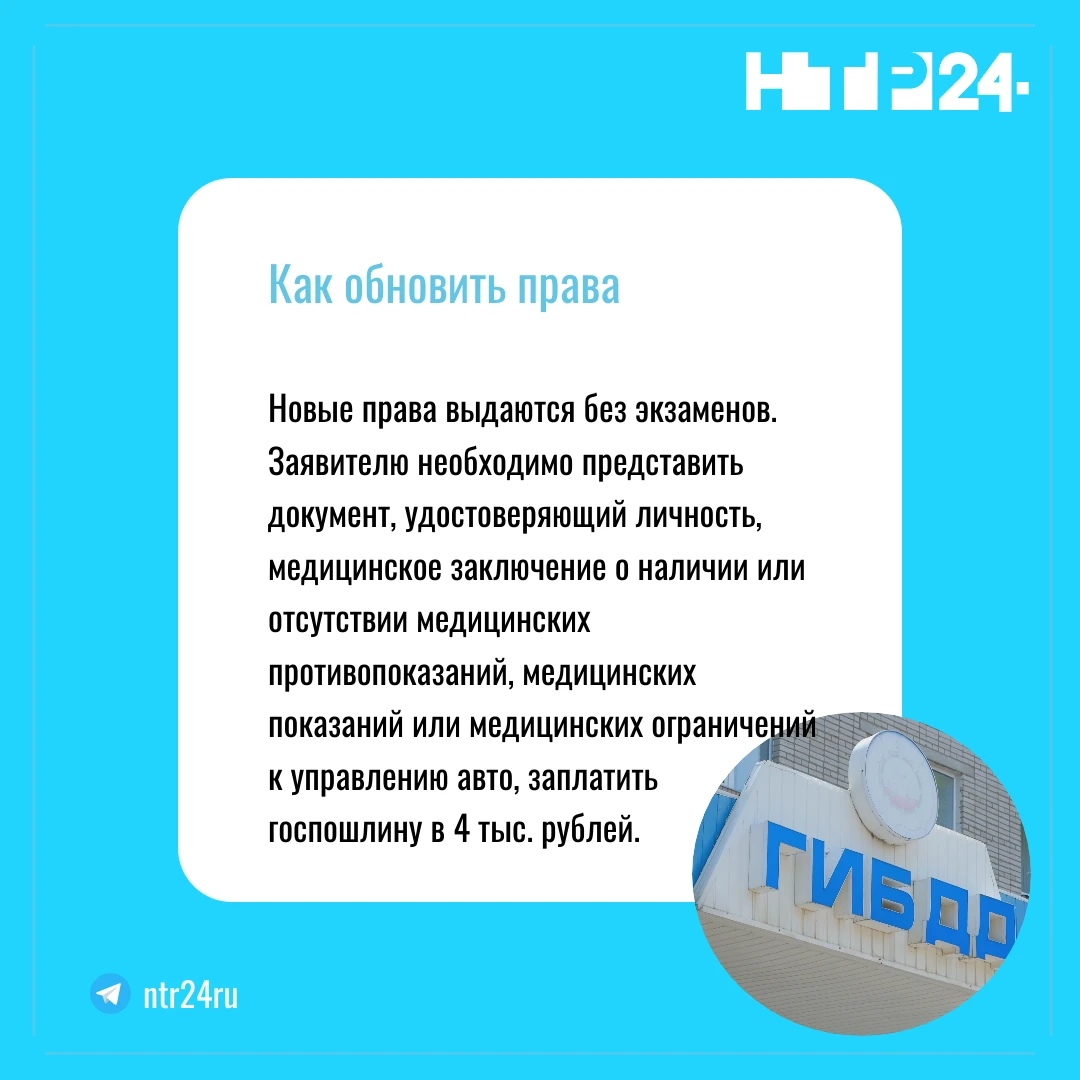 НТР24

Как обновить права

Новые права выдаются без экзаменов. Заявителю необходимо представить документ, удостоверяющий личность, медицинское заключение о наличии или отсутствии медицинских противопоказаний, медицинских показаний или медицинских ограничений к управлению авто, заплатить госпошлину в 4 тыс. рублей.

ГИБДД

ntr24ru